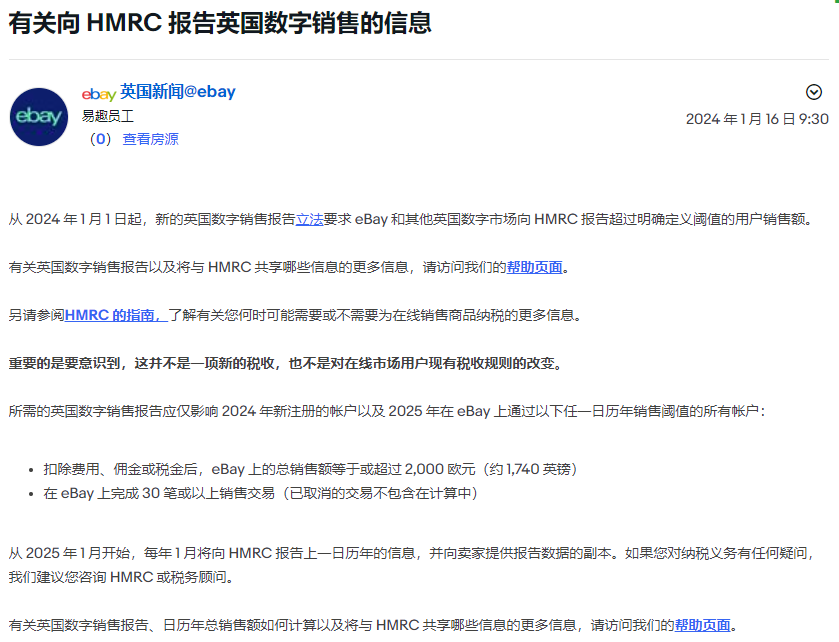 有关向 HMRC 报告英国数字销售的信息

ebay

ebay 英国新闻@ebay
易趣员工
（0） 查看房源

2024 年 1 月 16 日 9:30

从 2024 年 1 月 1 日起，新的英国数字销售报告立法要求 eBay 和其他英国数字市场向 HMRC 报告超过明确定义阈值的用户销售额。

有关英国数字销售报告以及将与 HMRC 共享哪些信息的更多信息，请访问我们的帮助页面。

另请参阅HMRC 的指南，了解有关您何时可能需要或不需要为在线销售商品纳税的更多信息。

重要的是要意识到，这并不是一项新的税收，也不是对在线市场用户现有税收规则的改变。

所需的英国数字销售报告应仅影响 2024 年新注册的帐户以及 2025 年在 eBay 上通过以下任一日历年销售阈值的所有帐户：

- 扣除费用、佣金或税金后，eBay 上的总销售额等于或超过 2,000 欧元（约 1,740 英镑）
- 在 eBay 上完成 30 笔或以上销售交易（已取消的交易不包含在计算中）

从 2025 年 1 月开始，每年 1 月将向 HMRC 报告上一日历年的信息，并向卖家提供报告数据的副本。如果您对纳税义务有任何疑问，我们建议您咨询 HMRC 或税务顾问。

有关英国数字销售报告、日历年总销售额如何计算以及将与 HMRC 共享哪些信息的更多信息，请访问我们的帮助页面。